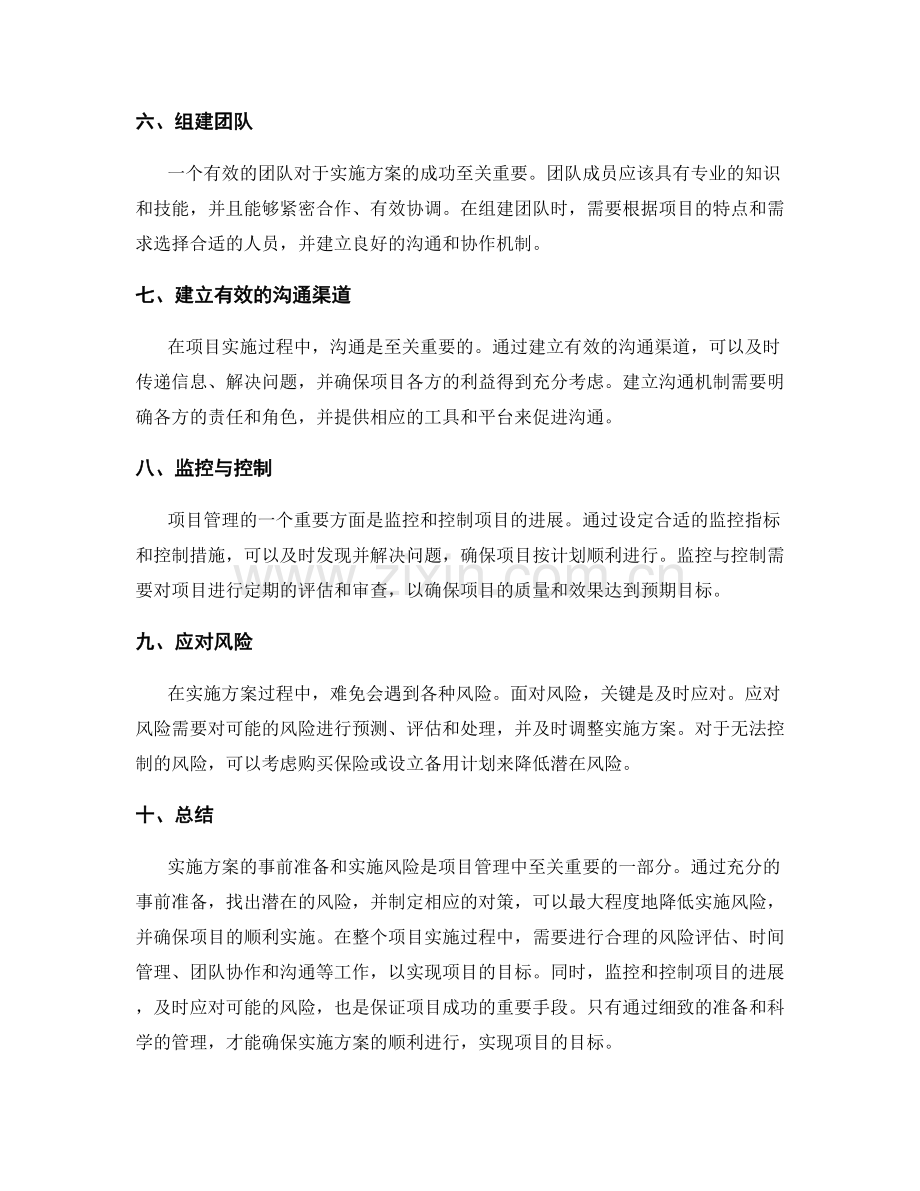 六、组建团队

一个有效的团队对于实施方案的成功至关重要。团队成员应该具有专业的知识和技能，并且能够紧密合作、有效协调。在组建团队时，需要根据项目的特点和需求选择合适的人员，并建立良好的沟通和协作机制。

七、建立有效的沟通渠道

在项目实施过程中，沟通是至关重要的。通过建立有效的沟通渠道，可以及时传递信息、解决问题，并确保项目各方的利益得到充分考虑。建立沟通机制需要明确各方的责任和角色，并提供相应的工具和平台来促进沟通。

八、监控与控制

项目管理的一个重要方面是监控和控制项目的进展。通过设定合适的监控指标和控制措施，可以及时发现并解决问题，确保项目按计划顺利进行。监控与控制需要对项目进行定期的评估和审查，以确保项目的质量和效果达到预期目标。

九、应对风险

在实施方案过程中，难免会遇到各种风险。面对风险，关键是及时应对。应对风险需要对可能的风险进行预测、评估和处理，并及时调整实施方案。对于无法控制的风险，可以考虑购买保险或设立备用计划来降低潜在风险。

十、总结

实施方案的事前准备和实施风险是项目管理中至关重要的一部分。通过充分的事前准备，找出潜在的风险，并制定相应的对策，可以最大程度地降低实施风险，并确保项目的顺利实施。在整个项目实施过程中，需要进行合理的风险评估、时间管理、团队协作和沟通等工作，以实现项目的目标。同时，监控和控制项目的进展，及时应对可能的风险，也是保证项目成功的重要手段。只有通过细致的准备和科学的管理，才能确保实施方案的顺利进行，实现项目的目标。

www.zixin.com.cn